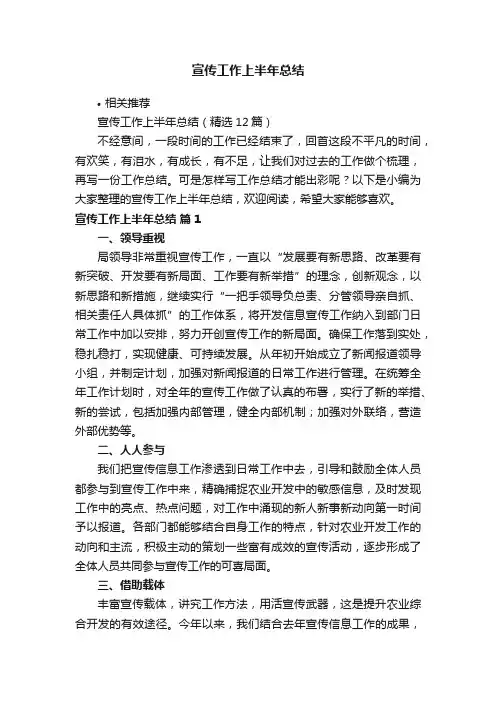 宣传工作上半年总结

• 相关推荐

宣传工作上半年总结（精选 12 篇）

不经意间，一段时间的工作已经结束了，回首这段不平凡的时间，有欢笑，有泪水，有成长，有不足，让我们对过去的工作做个梳理，再写一份工作总结。可是怎样写工作总结才能出彩呢？以下是小编为大家整理的宣传工作上半年总结，欢迎阅读，希望大家能够喜欢。

宣传工作上半年总结 篇 1

一、领导重视

局领导非常重视宣传工作，一直以“发展要有新思路、改革要有新突破、开发要有新局面、工作要有新举措”的理念，创新观念，以新思路和新措施，继续实行“一把手领导负总责、分管领导亲自抓、相关责任人具体抓”的工作体系，将开发信息宣传工作纳入到部门日常工作中加以安排，努力开创宣传工作的新局面。确保工作落到实处，稳扎稳打，实现健康、可持续发展。从年初开始成立了新闻报道领导小组，并制定计划，加强对新闻报道的日常工作进行管理。在统筹全年工作计划时，对全年的宣传工作做了认真的布署，实行了新的举措、新的尝试，包括加强内部管理，健全内部机制；加强对外联络，营造外部优势等。

二、人人参与

我们把宣传信息工作渗透到日常工作中去，引导和鼓励全体人员都参与到宣传工作中来，精确捕捉农业开发中的敏感信息，及时发现工作中的亮点、热点问题，对工作中涌现的新人新事新动向第一时间予以报道。各部门都能够结合自身工作的特点，针对农业开发工作的动向和主流，积极主动的策划一些富有成效的宣传活动，逐步形成了全体人员共同参与宣传工作的可喜局面。

三、借助载体

丰富宣传载体，讲究工作方法，用活宣传武器，这是提升农业综合开发的有效途径。今年以来，我们结合去年宣传信息工作的成果，